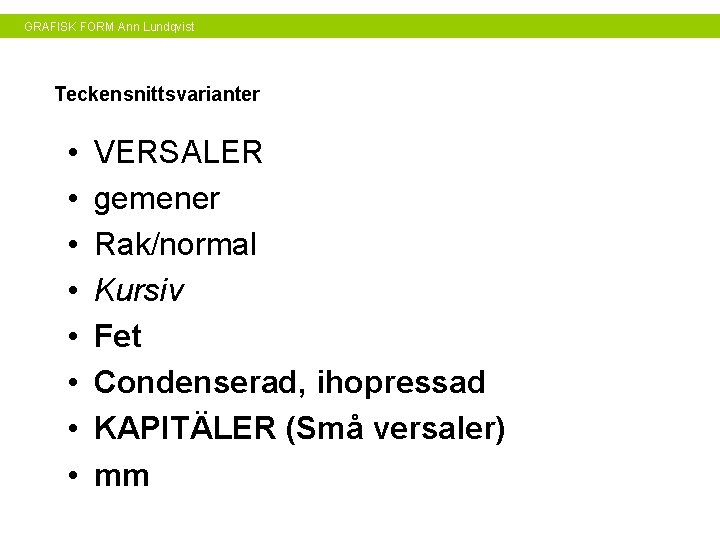 GRAFISK FORM Ann Lundqvist

Teckensnittsvarianter

• VERSALER
• gemener
• Rak/normal
• Kursiv
• Fet
• Condenserad, ihopressad
• KAPITÄLER (Små versaler)
• mm